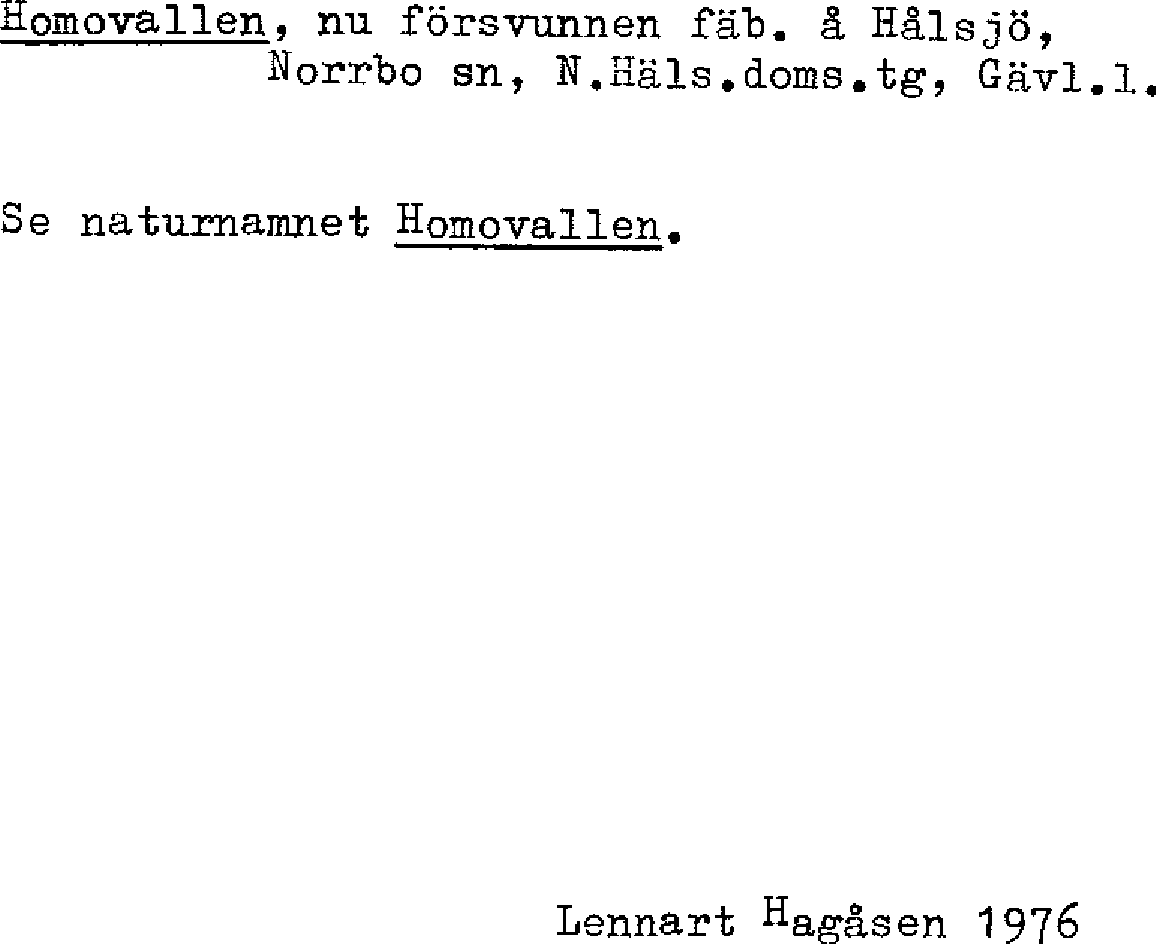 Homovallen, nu försvunnen fäb. å Hålsjö, Norrbo sn, N.Häls.doms.tg, Gävl.l.

Se naturnamnet Homovallen.

Lennart Hagåsen 1976